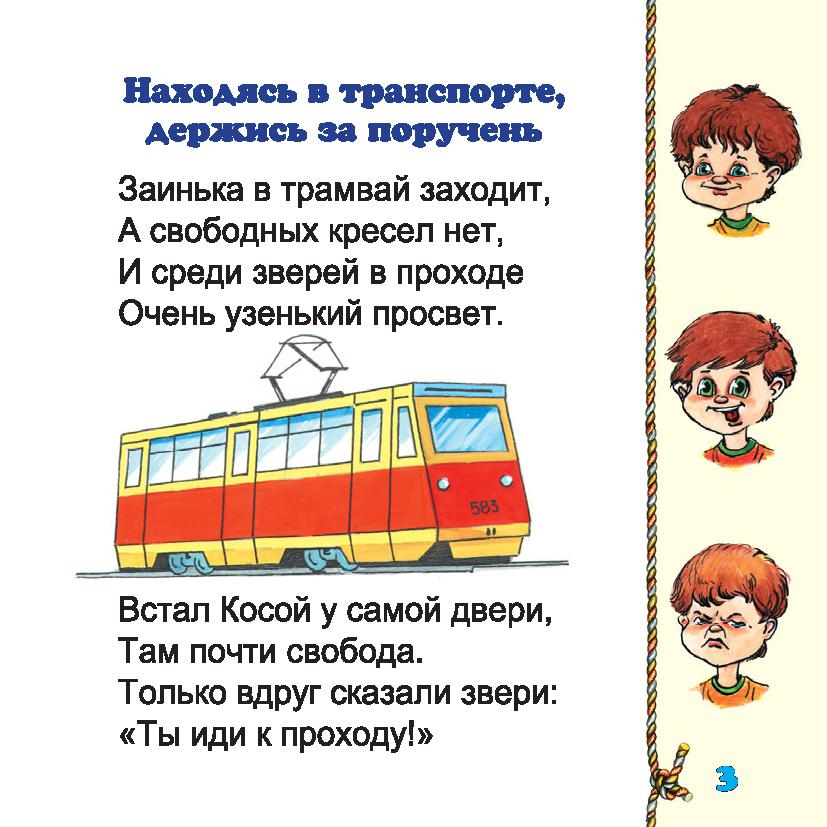 Находясь в транспорте, держись за поручень

Заинька в трамвай заходит,
А свободных кресел нет,
И среди зверей в проходе
Очень узенький просвет.

583

Встал Косой у самой двери,
Там почти свобода.
Только вдруг сказали звери:
«Ты иди к проходу!»

3